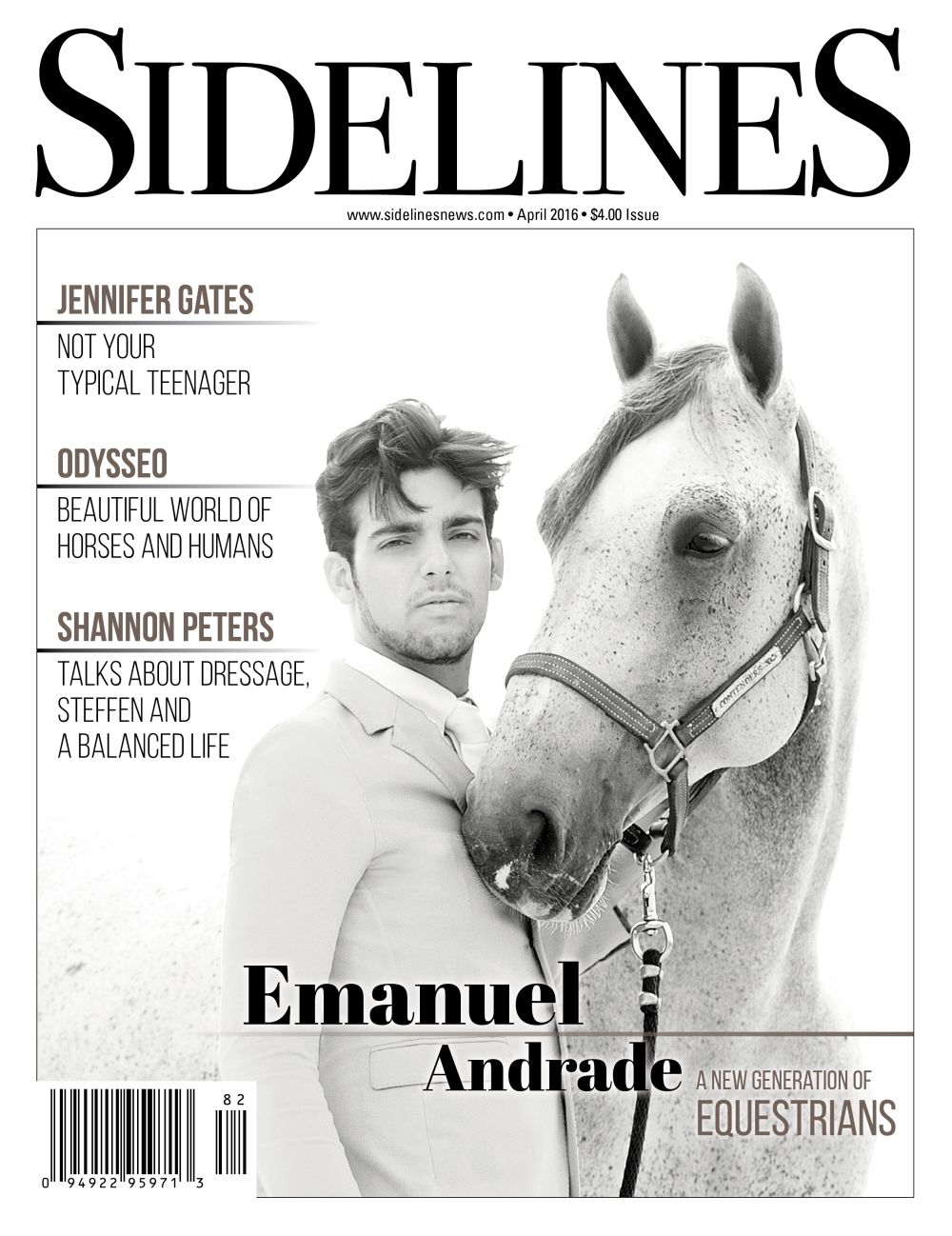 SIDELINES

www.sidelinesnews.com • April 2016 • $4.00 Issue

JENNIFER GATES

NOT YOUR TYPICAL TEENAGER

ODYSSEO

BEAUTIFUL WORLD OF HORSES AND HUMANS

SHANNON PETERS

TALKS ABOUT DRESSAGE, STEFFEN AND A BALANCED LIFE

Emanuel

Andrade

A NEW GENERATION OF

EQUESTRIANS

82

0 94922 95971 3